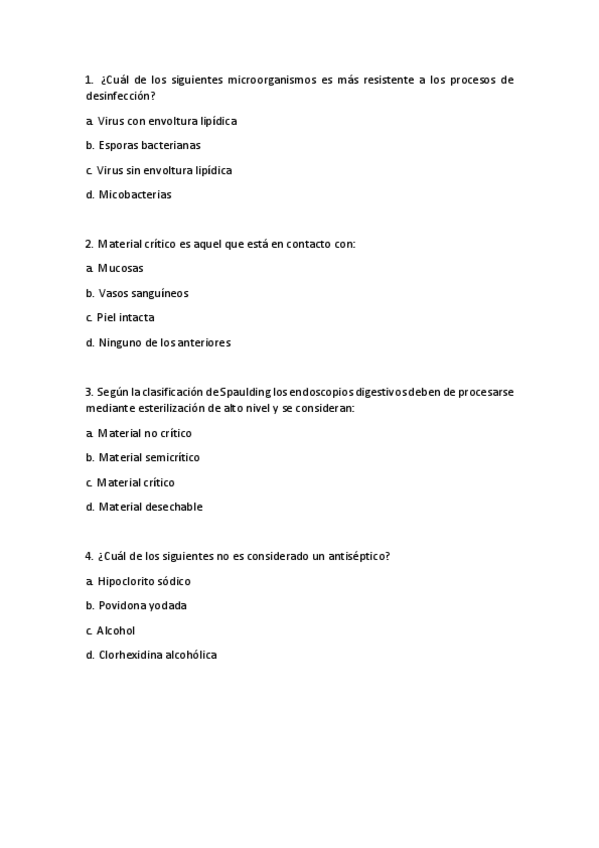 1. ¿Cuál de los siguientes microorganismos es más resistente a los procesos de desinfección?

a. Virus con envoltura lipídica

b. Esporas bacterianas

c. Virus sin envoltura lipídica

d. Micobacterias

2. Material crítico es aquel que está en contacto con:

a. Mucosas

b. Vasos sanguíneos

c. Piel intacta

d. Ninguno de los anteriores

3. Según la clasificación de Spaulding los endoscopios digestivos deben de procesarse mediante esterilización de alto nivel y se consideran:

a. Material no crítico

b. Material semicrítico

c. Material crítico

d. Material desechable

4. ¿Cuál de los siguientes no es considerado un antiséptico?

a. Hipoclorito sódico

b. Povidona yodada

c. Alcohol

d. Clorhexidina alcohólica